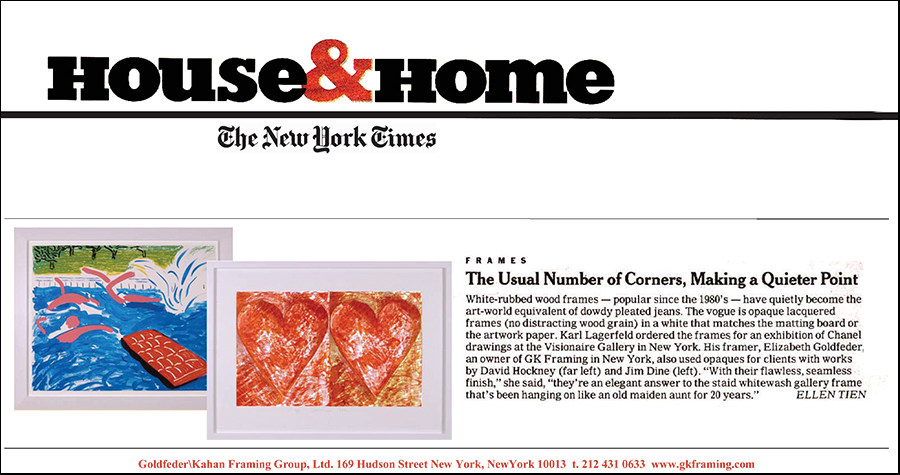 House&Home

The New York Times

FRAMES

The Usual Number of Corners, Making a Quieter Point

White-rubbed wood frames — popular since the 1980's — have quietly become the art-world equivalent of dowdy pleated jeans. The vogue is opaque lacquered frames (no distracting wood grain) in a white that matches the matting board or the artwork paper. Karl Lagerfeld ordered the frames for an exhibition of Chanel drawings at the Visionaire Gallery in New York. His framer, Elizabeth Goldfeder, an owner of GK Framing in New York, also used opaques for clients with works by David Hockney (far left) and Jim Dine (left). "With their flawless, seamless finish," she said, "they're an elegant answer to the staid whitewash gallery frame that's been hanging on like an old maiden aunt for 20 years." ELLEN TIEN

Goldfeder\Kahan Framing Group, Ltd. 169 Hudson Street New York, NewYork 10013 t. 212 431 0633 www.gkframing.com